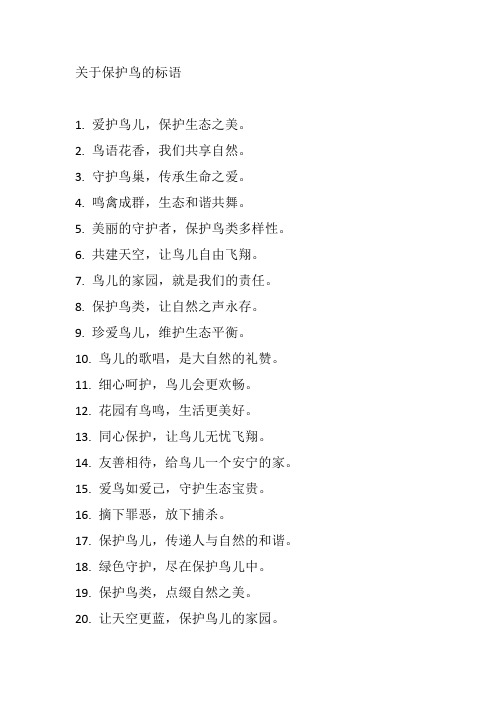 关于保护鸟的标语

1. 爱护鸟儿，保护生态之美。
2. 鸟语花香，我们共享自然。
3. 守护鸟巢，传承生命之爱。
4. 鸣禽成群，生态和谐共舞。
5. 美丽的守护者，保护鸟类多样性。
6. 共建天空，让鸟儿自由飞翔。
7. 鸟儿的家园，就是我们的责任。
8. 保护鸟类，让自然之声永存。
9. 珍爱鸟儿，维护生态平衡。
10. 鸟儿的歌唱，是大自然的礼赞。
11. 细心呵护，鸟儿会更欢畅。
12. 花园有鸟鸣，生活更美好。
13. 同心保护，让鸟儿无忧飞翔。
14. 友善相待，给鸟儿一个安宁的家。
15. 爱鸟如爱己，守护生态宝贵。
16. 摘下罪恶，放下捕杀。
17. 保护鸟儿，传递人与自然的和谐。
18. 绿色守护，尽在保护鸟儿中。
19. 保护鸟类，点缀自然之美。
20. 让天空更蓝，保护鸟儿的家园。